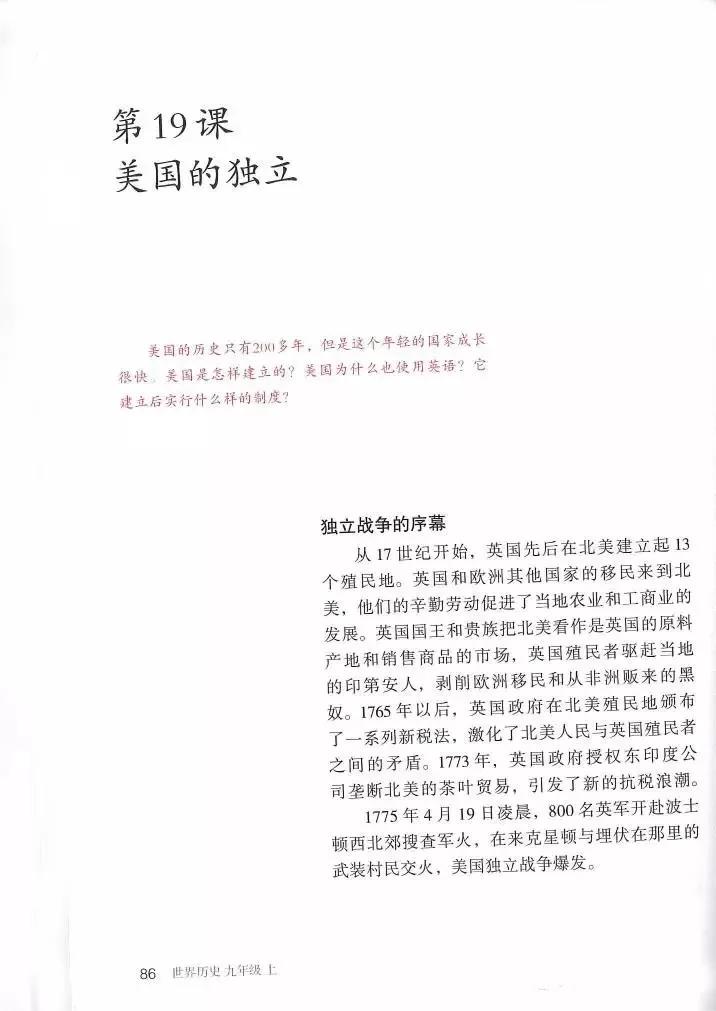 第19课
美国的独立

美国的历史只有200多年，但是这个年轻的国家成长很快。美国是怎样建立的？美国为什么也使用英语？它建立后实行什么样的制度？

独立战争的序幕

从17世纪开始，英国先后在北美建立起13个殖民地。英国和欧洲其他国家的移民来到北美，他们的辛勤劳动促进了当地农业和工商业的发展。英国国王和贵族把北美看作是英国的原料产地和销售商品的市场，英国殖民者驱赶当地的印第安人，剥削欧洲移民和从非洲贩来的黑奴。1765年以后，英国政府在北美殖民地颁布了一系列新税法，激化了北美人民与英国殖民者之间的矛盾。1773年，英国政府授权东印度公司垄断北美的茶叶贸易，引发了新的抗税浪潮。

1775年4月19日凌晨，800名英军开赴波士顿西北郊搜查军火，在来克星顿与埋伏在那里的武装村民交火，美国独立战争爆发。

86 世界历史 九年级 上